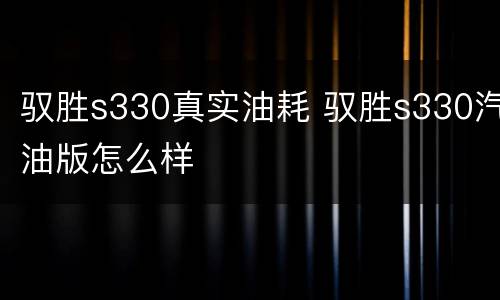 驭胜s330真实油耗 驭胜s330汽油版怎么样